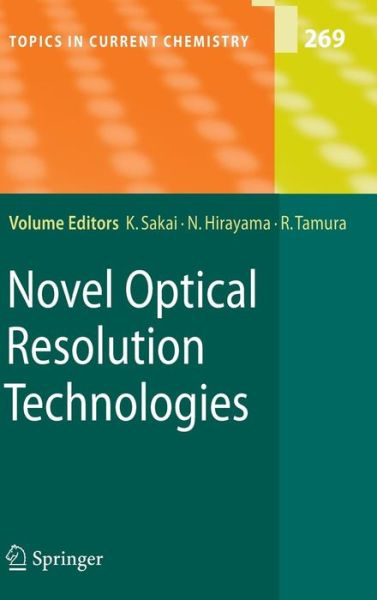 TOPICS IN CURRENT CHEMISTRY

269

Volume Editors K. Sakai · N. Hirayama · R. Tamura

Novel Optical Resolution Technologies

Springer